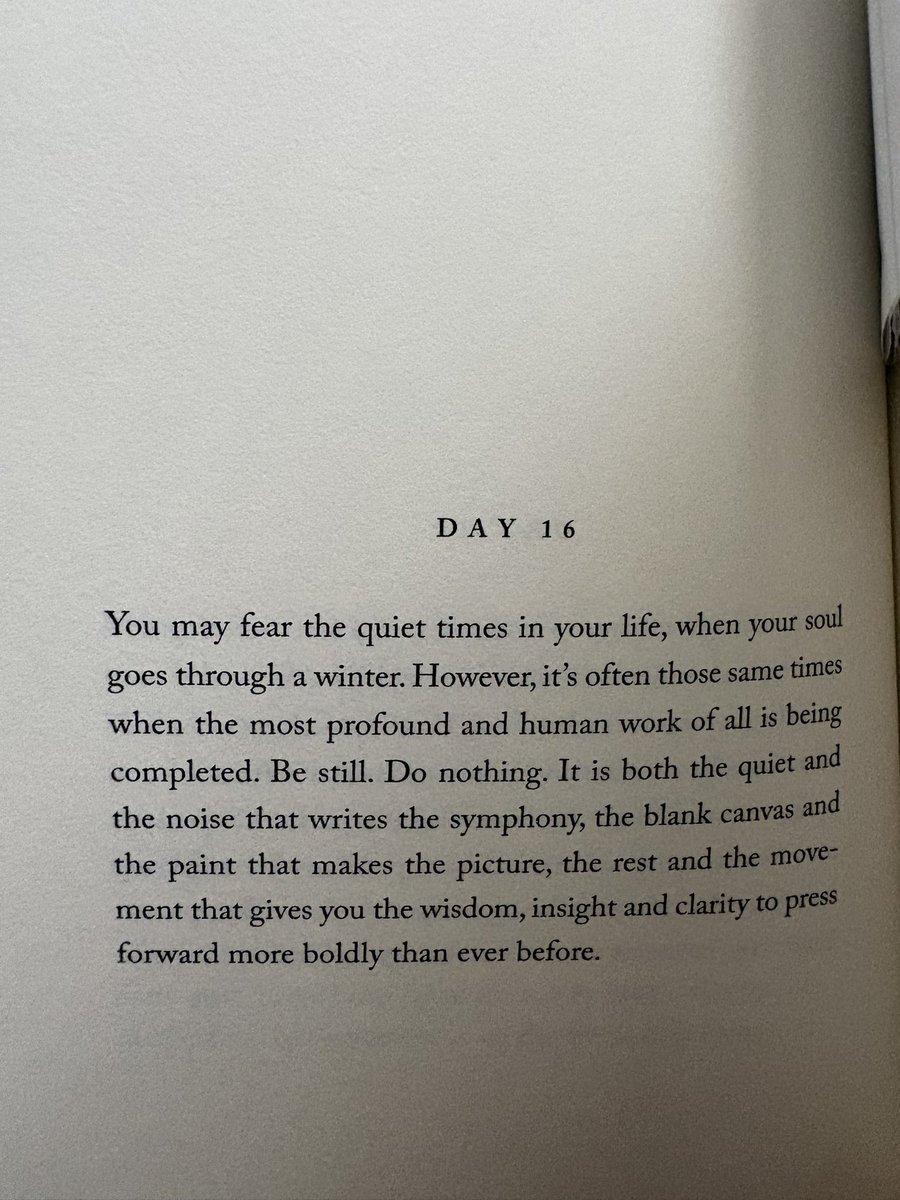 DAY 16

You may fear the quiet times in your life, when your soul goes through a winter. However, it's often those same times when the most profound and human work of all is being completed. Be still. Do nothing. It is both the quiet and the noise that writes the symphony, the blank canvas and the paint that makes the picture, the rest and the movement that gives you the wisdom, insight and clarity to press forward more boldly than ever before.